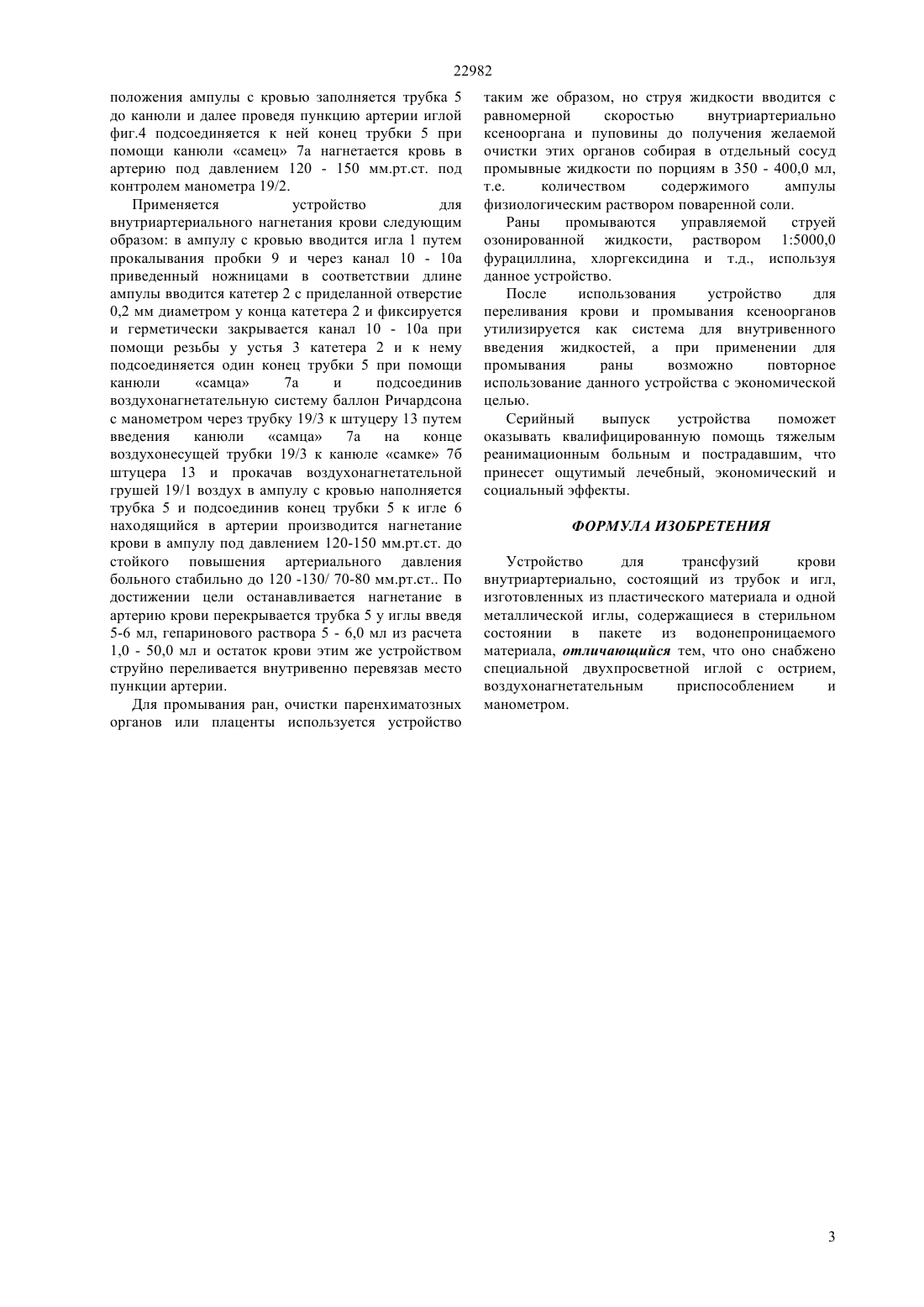 22982

положения ампулы с кровью заполняется трубка 5 до канюли и далее проведя пункцию артерии иглой фиг.4 подсоединяется к ней конец трубки 5 при помощи канюли «самец» 7а нагнетается кровь в артерию под давлением 120 - 150 мм.рт.ст. под контролем манометра 19/2.

Применяется устройство для внутриартериального нагнетания крови следующим образом: в ампулу с кровью вводится игла 1 путем прокалывания пробки 9 и через канал 10 - 10а приведенный ножницами в соответствии длине ампулы вводится катетер 2 с приделанной отверстие 0,2 мм диаметром у конца катетера 2 и фиксируется и герметически закрывается канал 10 - 10а при помощи резьбы у устья 3 катетера 2 и к нему подсоединяется один конец трубки 5 при помощи канюли «самца» 7а и подсоединив воздухонагнетательную систему баллон Ричардсона с манометром через трубку 19/3 к штуцеру 13 путем введения канюли «самца» 7а на конце воздухонесущей трубки 19/3 к канюле «самке» 7б штуцера 13 и прокачав воздухонагнетательной грушей 19/1 воздух в ампулу с кровью наполняется трубка 5 и подсоединив конец трубки 5 к игле 6 находящийся в артерии производится нагнетание крови в ампулу под давлением 120-150 мм.рт.ст. до стойкого повышения артериального давления больного стабильно до 120 -130/ 70-80 мм.рт.ст.. По достижении цели останавливается нагнетание в артерию крови перекрывается трубка 5 у иглы введя 5-6 мл, гепаринового раствора 5 - 6,0 мл из расчета 1,0 - 50,0 мл и остаток крови этим же устройством струйно переливается внутривенно перевязав место пункции артерии.

Для промывания ран, очистки паренхиматозных органов или плаценты используется устройство таким же образом, но струя жидкости вводится с равномерной скоростью внутриартериально ксенооргана и пуповины до получения желаемой очистки этих органов собирая в отдельный сосуд промывные жидкости по порциям в 350 - 400,0 мл, т.е. количеством содержимого ампулы физиологическим раствором поваренной соли.

Раны промываются управляемой струей озонированной жидкости, раствором 1:5000,0 фурациллина, хлоргексидина и т.д., используя данное устройство.

После использования устройство для переливания крови и промывания ксеноорганов утилизируется как система для внутривенного введения жидкостей, а при применении для промывания раны возможно повторное использование данного устройства с экономической целью.

Серийный выпуск устройства поможет оказывать квалифицированную помощь тяжелым реанимационным больным и пострадавшим, что принесет ощутимый лечебный, экономический и социальный эффекты.

ФОРМУЛА ИЗОБРЕТЕНИЯ

Устройство для трансфузий крови внутриартериально, состоящий из трубок и игл, изготовленных из пластического материала и одной металлической иглы, содержащиеся в стерильном состоянии в пакете из водонепроницаемого материала, отличающийся тем, что оно снабжено специальной двухпросветной иглой с острием, воздухонагнетательным приспособлением и манометром.

3